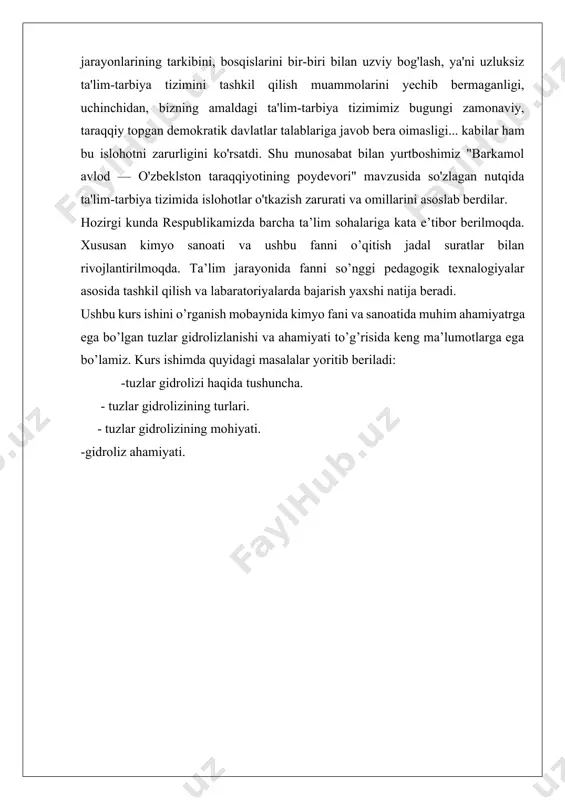 jarayonlarining tarkibini, bosqislarini bir-biri bilan uzviy bog'lash, ya'ni uzluksiz ta'lim-tarbiya tizimini tashkil qilish muammolarini yechib bermaganligi, uchinchidan, bizning amaldagi ta'lim-tarbiya tizimimiz bugungi zamonaviy, taraqqiy topgan demokratik davlatlar talablariga javob bera oimasligi... kabilar ham bu islohotni zarurligini ko'rsatdi. Shu munosabat bilan yurtboshimiz "Barkamol avlod — O'zbeklston taraqqiyotining poydevori" mavzusida so'zlagan nutqida ta'lim-tarbiya tizimida islohotlar o'tkazish zarurati va omillarini asoslab berdilar.
Hozirgi kunda Respublikamizda barcha ta’lim sohalariga kata e’tibor berilmoqda. Xususan kimyo sanoati va ushbu fanni o’qitish jadal suratlar bilan rivojlantirilmoqda. Ta’lim jarayonida fanni so’nggi pedagogik texnalogiyalar asosida tashkil qilish va labaratoriyalarda bajarish yaxshi natija beradi.
Ushbu kurs ishini o’rganish mobaynida kimyo fani va sanoatida muhim ahamiyatrga ega bo’lgan tuzlar gidrolizlanishi va ahamiyati to’g’risida keng ma’lumotlarga ega bo’lamiz. Kurs ishimda quyidagi masalalar yoritib beriladi:
-tuzlar gidrolizi haqida tushuncha.
- tuzlar gidrolizining turlari.
- tuzlar gidrolizining mohiyati.
-gidroliz ahamiyati.

FaylHub.uz